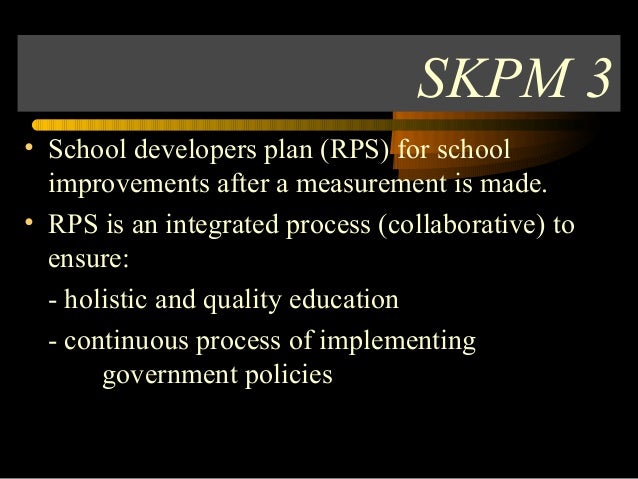 SKPM 3

• School developers plan (RPS) for school improvements after a measurement is made.

• RPS is an integrated process (collaborative) to ensure:

- holistic and quality education

- continuous process of implementing government policies